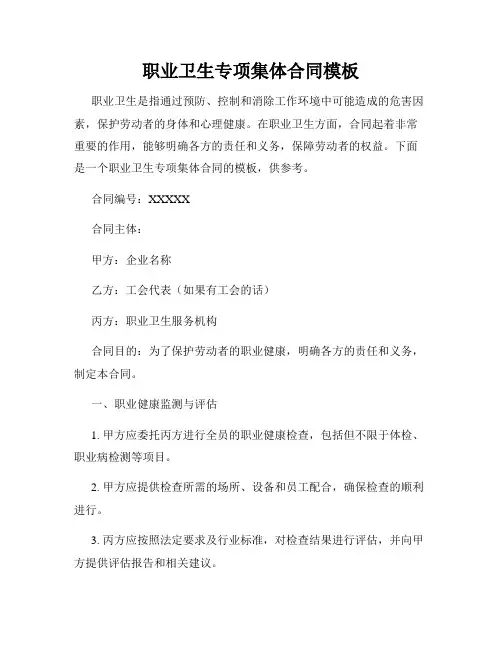 职业卫生专项集体合同模板

职业卫生是指通过预防、控制和消除工作环境中可能造成的危害因素，保护劳动者的身体和心理健康。在职业卫生方面，合同起着非常重要的作用，能够明确各方的责任和义务，保障劳动者的权益。下面是一个职业卫生专项集体合同的模板，供参考。

合同编号：XXXXX

合同主体：

甲方：企业名称

乙方：工会代表（如果有工会的话）

丙方：职业卫生服务机构

合同目的：为了保护劳动者的职业健康，明确各方的责任和义务，制定本合同。

一、职业健康监测与评估

1. 甲方应委托丙方进行全员的职业健康检查，包括但不限于体检、职业病检测等项目。

2. 甲方应提供检查所需的场所、设备和员工配合，确保检查的顺利进行。

3. 丙方应按照法定要求及行业标准，对检查结果进行评估，并向甲方提供评估报告和相关建议。